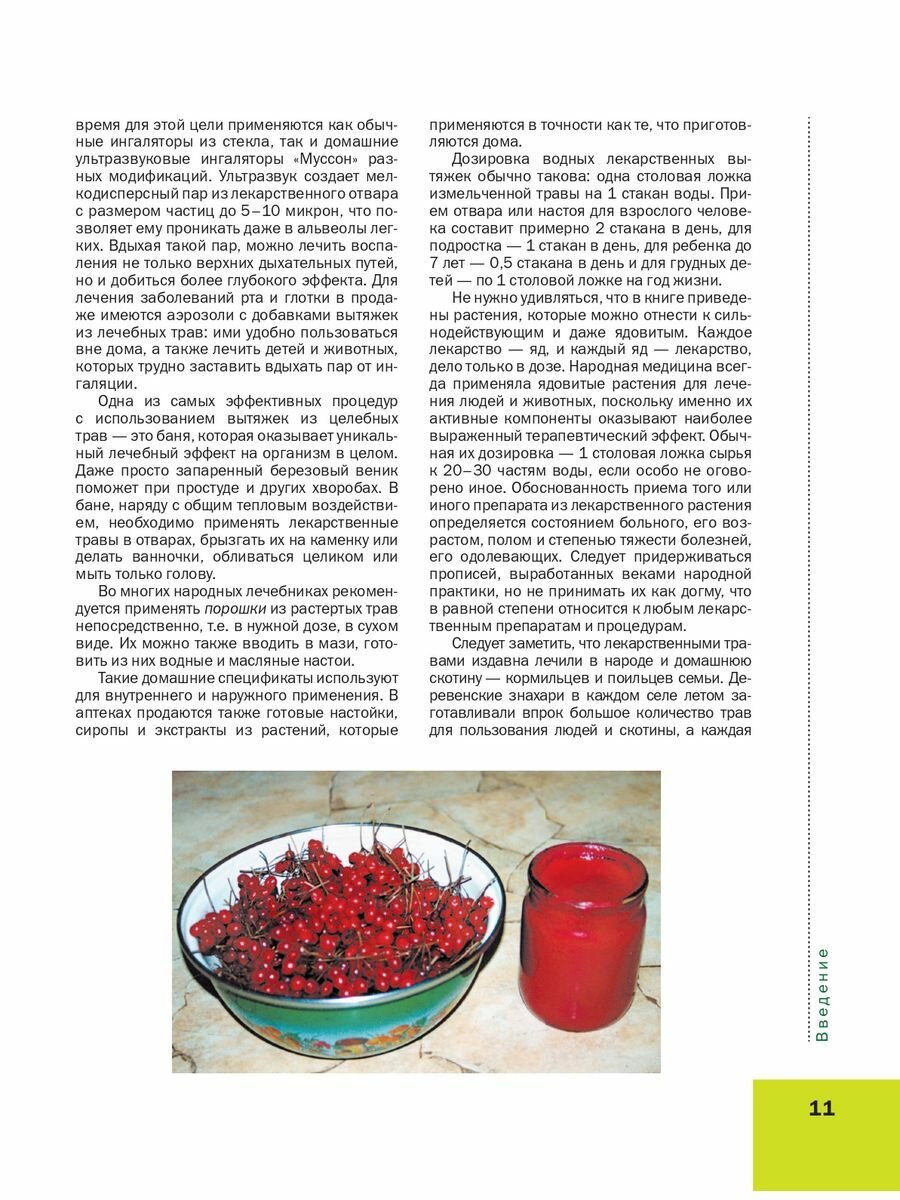 время для этой цели применяются как обычные ингаляторы из стекла, так и домашние ультразвуковые ингаляторы «Муссон» разных модификаций. Ультразвук создает мелкодисперсный пар из лекарственного отвара с размером частиц до 5–10 микрон, что позволяет ему проникать даже в альвеолы легких. Вдыхая такой пар, можно лечить воспаления не только верхних дыхательных путей, но и добиться более глубокого эффекта. Для лечения заболеваний рта и глотки в продаже имеются аэрозоли с добавками вытяжек из лечебных трав: ими удобно пользоваться вне дома, а также лечить детей и животных, которых трудно заставить вдыхать пар от ингаляции.

Одна из самых эффективных процедур с использованием вытяжек из целебных трав — это баня, которая оказывает уникальный лечебный эффект на организм в целом. Даже просто запаренный березовый веник поможет при простуде и других хворобах. В бане, наряду с общим тепловым воздействием, необходимо применять лекарственные травы в отварах, брызгать их на каменку или делать ванночки, обливаться целиком или мыть только голову.

Во многих народных лечебниках рекомендуется применять порошки из растертых трав непосредственно, т.е. в нужной дозе, в сухом виде. Их можно также вводить в мази, готовить из них водные и масляные настои.

Такие домашние спецификаты используют для внутреннего и наружного применения. В аптеках продаются также готовые настойки, сиропы и экстракты из растений, которые применяются в точности как те, что приготовляются дома.

Дозировка водных лекарственных вытяжек обычно такова: одна столовая ложка измельченной травы на 1 стакан воды. Прием отвара или настоя для взрослого человека составит примерно 2 стакана в день, для подростка — 1 стакан в день, для ребенка до 7 лет — 0,5 стакана в день и для грудных детей — по 1 столовой ложке на год жизни.

Не нужно удивляться, что в книге приведены растения, которые можно отнести к сильнодействующим и даже ядовитым. Каждое лекарство — яд, и каждый яд — лекарство, дело только в дозе. Народная медицина всегда применяла ядовитые растения для лечения людей и животных, поскольку именно их активные компоненты оказывают наиболее выраженный терапевтический эффект. Обычная их дозировка — 1 столовая ложка сырья к 20–30 частям воды, если особо не оговорено иное. Обоснованность приема того или иного препарата из лекарственного растения определяется состоянием больного, его возрастом, полом и степенью тяжести болезней, его одолевающих. Следует придерживаться прописей, выработанных веками народной практики, но не принимать их как догму, что в равной степени относится к любым лекарственным препаратам и процедурам.

Следует заметить, что лекарственными травами издавна лечили в народе и домашнюю скотину — кормильцев и поильцев семьи. Деревенские знахари в каждом селе летом заготавливали впрок большое количество трав для пользования людей и скотины, а каждая

Введение

11